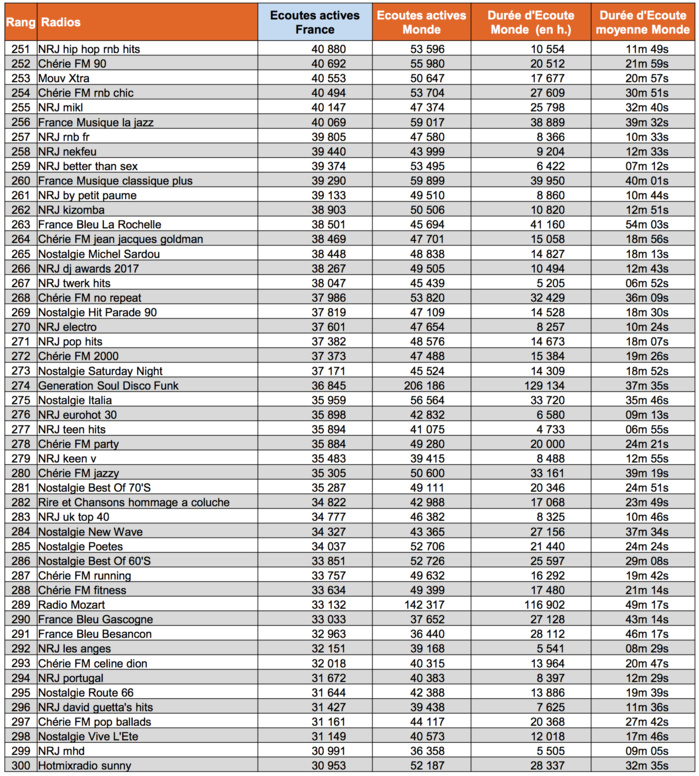 | Rang | Radios | Ecoutes actives France | Ecoutes actives Monde | Durée d'Ecoute Monde (en h.) | Durée d'Ecoute moyenne Monde |
|---|---|---|---|---|---|
| 251 | NRJ hip hop rnb hits | 40 880 | 53 596 | 10 554 | 11m 49s |
| 252 | Chérie FM 90 | 40 692 | 55 980 | 20 512 | 21m 59s |
| 253 | Mouv Xtra | 40 553 | 50 647 | 17 677 | 20m 57s |
| 254 | Chérie FM rnb chic | 40 494 | 53 704 | 27 609 | 30m 51s |
| 255 | NRJ mikl | 40 147 | 47 374 | 25 798 | 32m 40s |
| 256 | France Musique la jazz | 40 069 | 59 017 | 38 889 | 39m 32s |
| 257 | NRJ rnb fr | 39 805 | 47 580 | 8 366 | 10m 33s |
| 258 | NRJ nekfeu | 39 440 | 43 999 | 9 204 | 12m 33s |
| 259 | NRJ better than sex | 39 374 | 53 495 | 6 422 | 07m 12s |
| 260 | France Musique classique plus | 39 290 | 59 899 | 39 950 | 40m 01s |
| 261 | NRJ by petit paume | 39 133 | 49 510 | 8 860 | 10m 44s |
| 262 | NRJ kizomba | 38 903 | 50 506 | 10 820 | 12m 51s |
| 263 | France Bleu La Rochelle | 38 501 | 45 694 | 41 160 | 54m 03s |
| 264 | Chérie FM jean jacques goldman | 38 469 | 47 701 | 15 058 | 18m 56s |
| 265 | Nostalgie Michel Sardou | 38 448 | 48 838 | 14 827 | 18m 13s |
| 266 | NRJ dj awards 2017 | 38 267 | 49 505 | 10 494 | 12m 43s |
| 267 | NRJ twerk hits | 38 047 | 45 439 | 5 205 | 06m 52s |
| 268 | Chérie FM no repeat | 37 986 | 53 820 | 32 429 | 36m 09s |
| 269 | Nostalgie Hit Parade 90 | 37 819 | 47 109 | 14 528 | 18m 30s |
| 270 | NRJ electro | 37 601 | 47 654 | 8 257 | 10m 24s |
| 271 | NRJ pop hits | 37 382 | 48 576 | 14 673 | 18m 07s |
| 272 | Chérie FM 2000 | 37 373 | 47 488 | 15 384 | 19m 26s |
| 273 | Nostalgie Saturday Night | 37 171 | 45 524 | 14 309 | 18m 52s |
| 274 | Generation Soul Disco Funk | 36 845 | 206 186 | 129 134 | 37m 35s |
| 275 | Nostalgie Italia | 35 959 | 56 564 | 33 720 | 35m 46s |
| 276 | NRJ eurohot 30 | 35 898 | 42 832 | 6 580 | 09m 13s |
| 277 | NRJ teen hits | 35 894 | 41 075 | 4 733 | 06m 55s |
| 278 | Chérie FM party | 35 884 | 49 280 | 20 000 | 24m 21s |
| 279 | NRJ keen v | 35 483 | 39 415 | 8 488 | 12m 55s |
| 280 | Chérie FM jazzy | 35 305 | 50 600 | 33 161 | 39m 19s |
| 281 | Nostalgie Best Of 70'S | 35 287 | 49 111 | 20 346 | 24m 51s |
| 282 | Rire et Chansons hommage a coluche | 34 822 | 42 988 | 17 068 | 23m 49s |
| 283 | NRJ uk top 40 | 34 777 | 46 382 | 8 325 | 10m 46s |
| 284 | Nostalgie New Wave | 34 327 | 43 365 | 27 156 | 37m 34s |
| 285 | Nostalgie Poetes | 34 037 | 52 706 | 21 440 | 24m 24s |
| 286 | Nostalgie Best Of 60'S | 33 851 | 52 726 | 25 597 | 29m 08s |
| 287 | Chérie FM running | 33 757 | 49 632 | 16 292 | 19m 42s |
| 288 | Chérie FM fitness | 33 634 | 49 399 | 17 480 | 21m 14s |
| 289 | Radio Mozart | 33 132 | 142 317 | 116 902 | 49m 17s |
| 290 | France Bleu Gascogne | 33 033 | 37 652 | 27 128 | 43m 14s |
| 291 | France Bleu Besancon | 32 963 | 36 440 | 28 112 | 46m 17s |
| 292 | NRJ les anges | 32 151 | 39 168 | 5 541 | 08m 29s |
| 293 | Chérie FM celine dion | 32 018 | 40 315 | 13 964 | 20m 47s |
| 294 | NRJ portugal | 31 672 | 40 383 | 8 397 | 12m 29s |
| 295 | Nostalgie Route 66 | 31 644 | 42 388 | 13 886 | 19m 39s |
| 296 | NRJ david guetta's hits | 31 427 | 39 438 | 7 625 | 11m 36s |
| 297 | Chérie FM pop ballads | 31 161 | 44 117 | 20 368 | 27m 42s |
| 298 | Nostalgie Vive L'Ete | 31 149 | 40 573 | 12 018 | 17m 46s |
| 299 | NRJ mhd | 30 991 | 36 358 | 5 505 | 09m 05s |
| 300 | Hotmixradio sunny | 30 953 | 52 187 | 28 337 | 32m 35s |